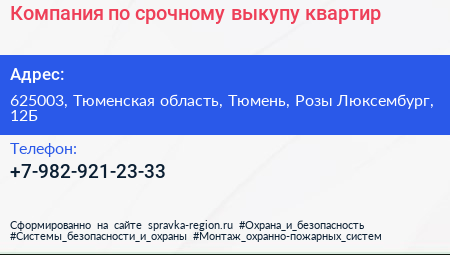 Компания по срочному выкупу квартир

Адрес:

625003, Тюменская область, Тюмень, Розы Люксембург, 12Б

Телефон:

+7-982-921-23-33

Сформированно на сайте spravka-region.ru #Охрана_и_безопасность #Системы_безопасности_и_охраны #Монтаж_охранно-пожарных_систем